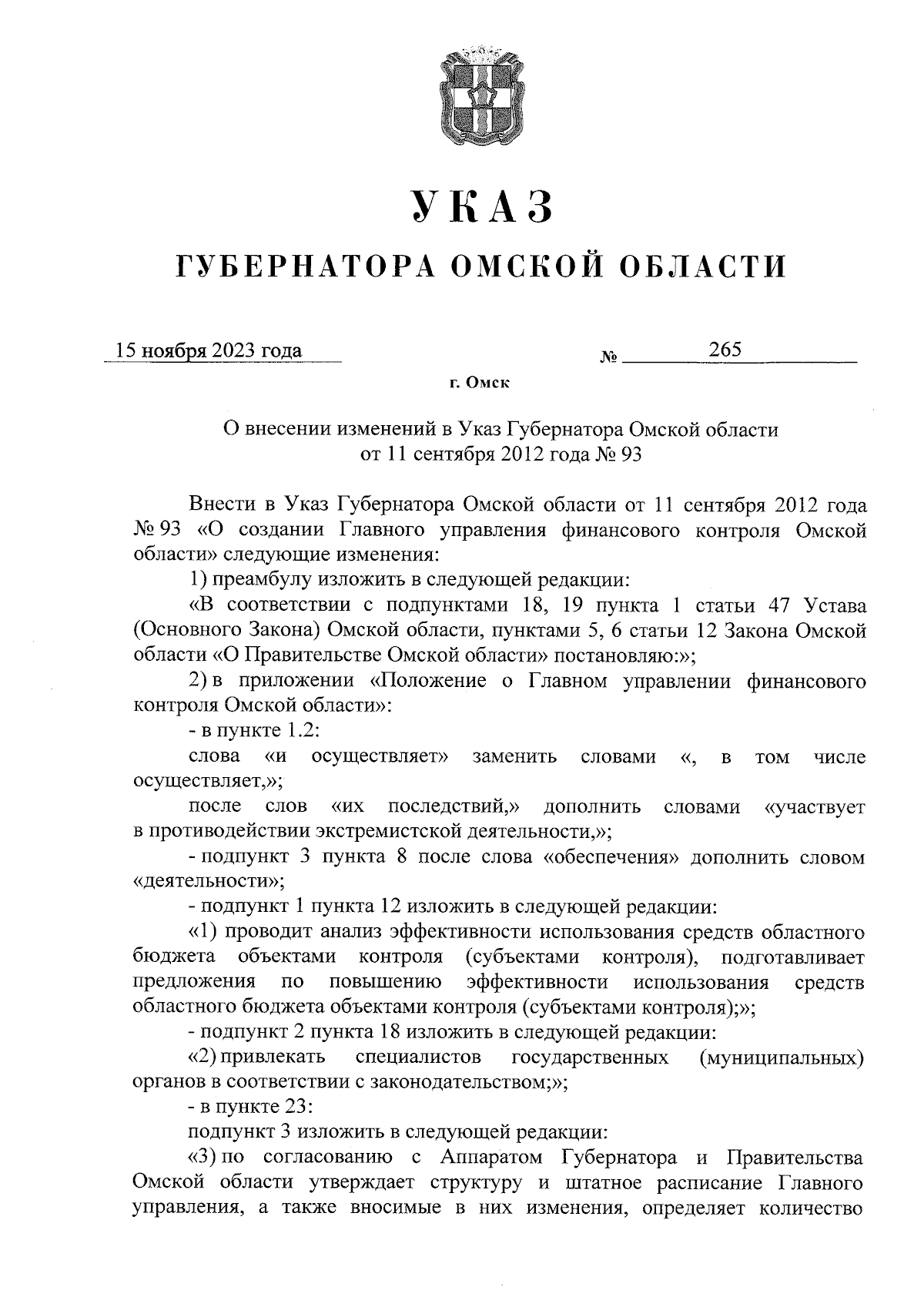 УКАЗ

ГУБЕРНАТОРА ОМСКОЙ ОБЛАСТИ

15 ноября 2023 года № 265

г. Омск

О внесении изменений в Указ Губернатора Омской области от 11 сентября 2012 года № 93

Внести в Указ Губернатора Омской области от 11 сентября 2012 года № 93 «О создании Главного управления финансового контроля Омской области» следующие изменения:

1) преамбулу изложить в следующей редакции:

«В соответствии с подпунктами 18, 19 пункта 1 статьи 47 Устава (Основного Закона) Омской области, пунктами 5, 6 статьи 12 Закона Омской области «О Правительстве Омской области» постановляю:»;

2) в приложении «Положение о Главном управлении финансового контроля Омской области»:

- в пункте 1.2:

слова «и осуществляет» заменить словами «, в том числе осуществляет,»;

после слов «их последствий,» дополнить словами «участвует в противодействии экстремистской деятельности,»;

- подпункт 3 пункта 8 после слова «обеспечения» дополнить словом «деятельности»;

- подпункт 1 пункта 12 изложить в следующей редакции:

«1) проводит анализ эффективности использования средств областного бюджета объектами контроля (субъектами контроля), подготавливает предложения по повышению эффективности использования средств областного бюджета объектами контроля (субъектами контроля);»;

- подпункт 2 пункта 18 изложить в следующей редакции:

«2) привлекать специалистов государственных (муниципальных) органов в соответствии с законодательством;»;

- в пункте 23:

подпункт 3 изложить в следующей редакции:

«3) по согласованию с Аппаратом Губернатора и Правительства Омской области утверждает структуру и штатное расписание Главного управления, а также вносимые в них изменения, определяет количество